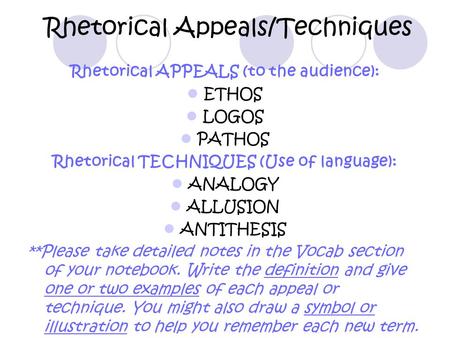 Rhetorical Appeals/Techniques

Rhetorical APPEALS (to the audience):

- ETHOS
- LOGOS
- PATHOS

Rhetorical TECHNIQUES (Use of language):

- ANALOGY
- ALLUSION
- ANTITHESIS

**Please take detailed notes in the Vocab section of your notebook. Write the definition and give one or two examples of each appeal or technique. You might also draw a symbol or illustration to help you remember each new term.